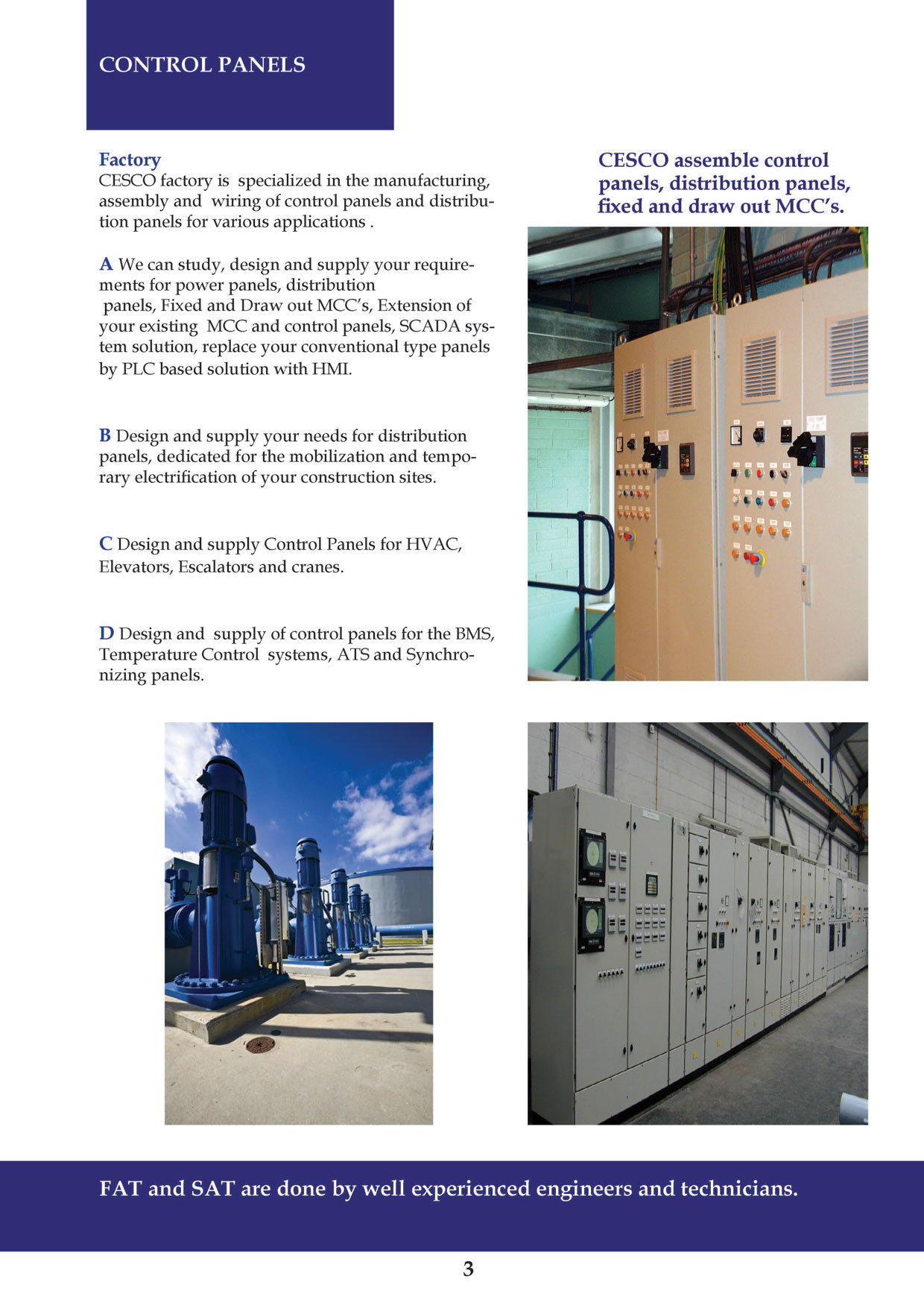 CONTROL PANELS

Factory
CESCO factory is specialized in the manufacturing, assembly and wiring of control panels and distribution panels for various applications .

A We can study, design and supply your requirements for power panels, distribution panels, Fixed and Draw out MCC's, Extension of your existing MCC and control panels, SCADA system solution, replace your conventional type panels by PLC based solution with HMI.

B Design and supply your needs for distribution panels, dedicated for the mobilization and temporary electrification of your construction sites.

C Design and supply Control Panels for HVAC, Elevators, Escalators and cranes.

D Design and supply of control panels for the BMS, Temperature Control systems, ATS and Synchronizing panels.

CESCO assemble control panels, distribution panels, fixed and draw out MCC's.

FAT and SAT are done by well experienced engineers and technicians.

3